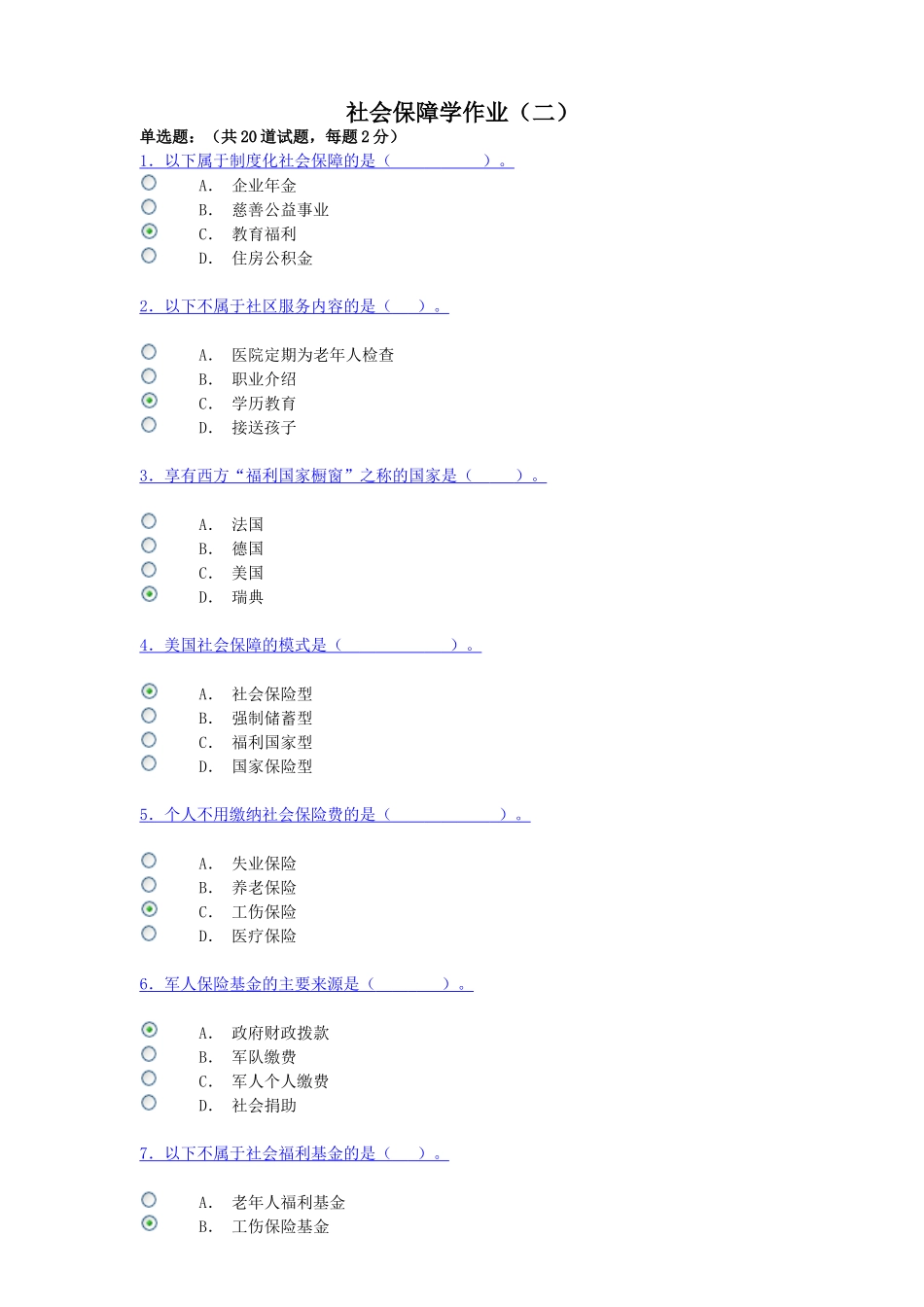 社会保障学作业（二）

单选题：（共 20 道试题，每题 2 分）

1. 以下属于制度化社会保障的是（　　　　　　）。

A. 企业年金
B. 慈善公益事业
C. 教育福利
D. 住房公积金

2. 以下不属于社区服务内容的是（　　）。

A. 医院定期为老年人检查
B. 职业介绍
C. 学历教育
D. 接送孩子

3. 享有西方“福利国家橱窗”之称的国家是（　　　）。

A. 法国
B. 德国
C. 美国
D. 瑞典

4. 美国社会保障的模式是（　　　　　　　）。

A. 社会保险型
B. 强制储蓄型
C. 福利国家型
D. 国家保险型

5. 个人不用缴纳社会保险费的是（　　　　　　　）。

A. 失业保险
B. 养老保险
C. 工伤保险
D. 医疗保险

6. 军人保险基金的主要来源是（　　　　）。

A. 政府财政拨款
B. 军队缴费
C. 军人个人缴费
D. 社会捐助

7. 以下不属于社会福利基金的是（　　）。

A. 老年人福利基金
B. 工伤保险基金